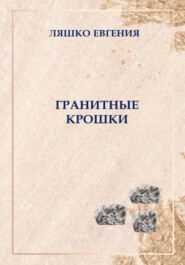 ЛЯШКО ЕВГЕНИЯ

ГРАНИТНЫЕ КРОШКИ